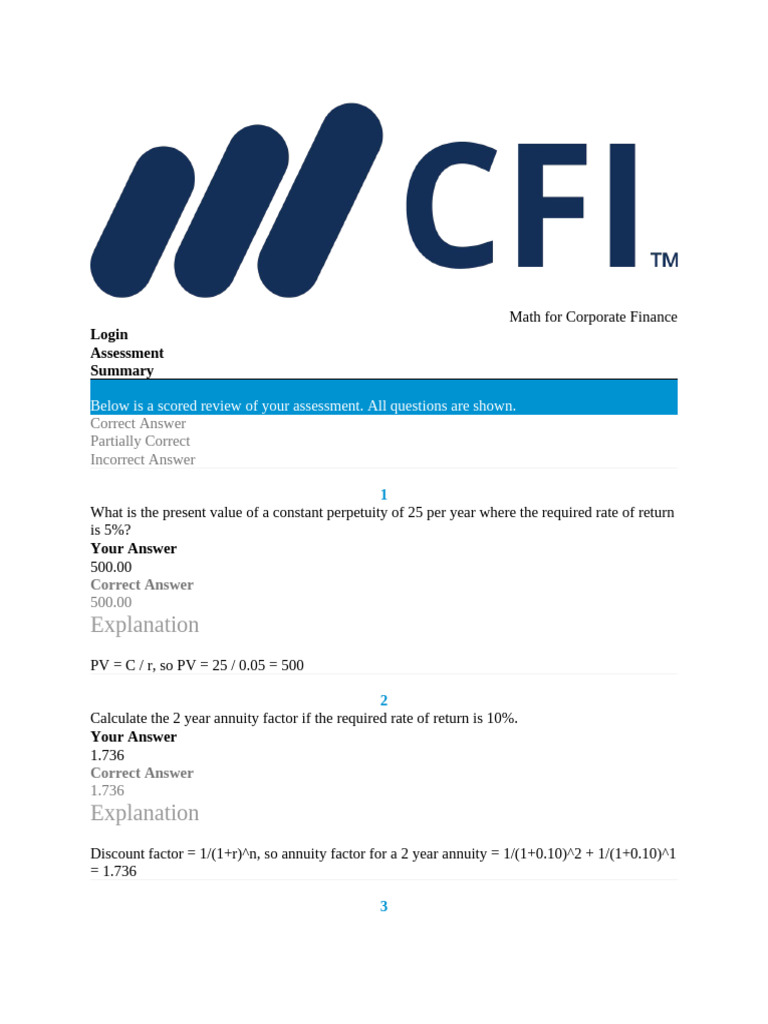 CFI TM

Math for Corporate Finance

Login
Assessment
Summary

Below is a scored review of your assessment. All questions are shown.
Correct Answer
Partially Correct
Incorrect Answer

1

What is the present value of a constant perpetuity of 25 per year where the required rate of return is 5%?
Your Answer
500.00
Correct Answer
500.00
Explanation

PV = C / r, so PV = 25 / 0.05 = 500

2

Calculate the 2 year annuity factor if the required rate of return is 10%.
Your Answer
1.736
Correct Answer
1.736
Explanation

Discount factor = 1/(1+r)^n, so annuity factor for a 2 year annuity = 1/(1+0.10)^2 + 1/(1+0.10)^1 = 1.736

3